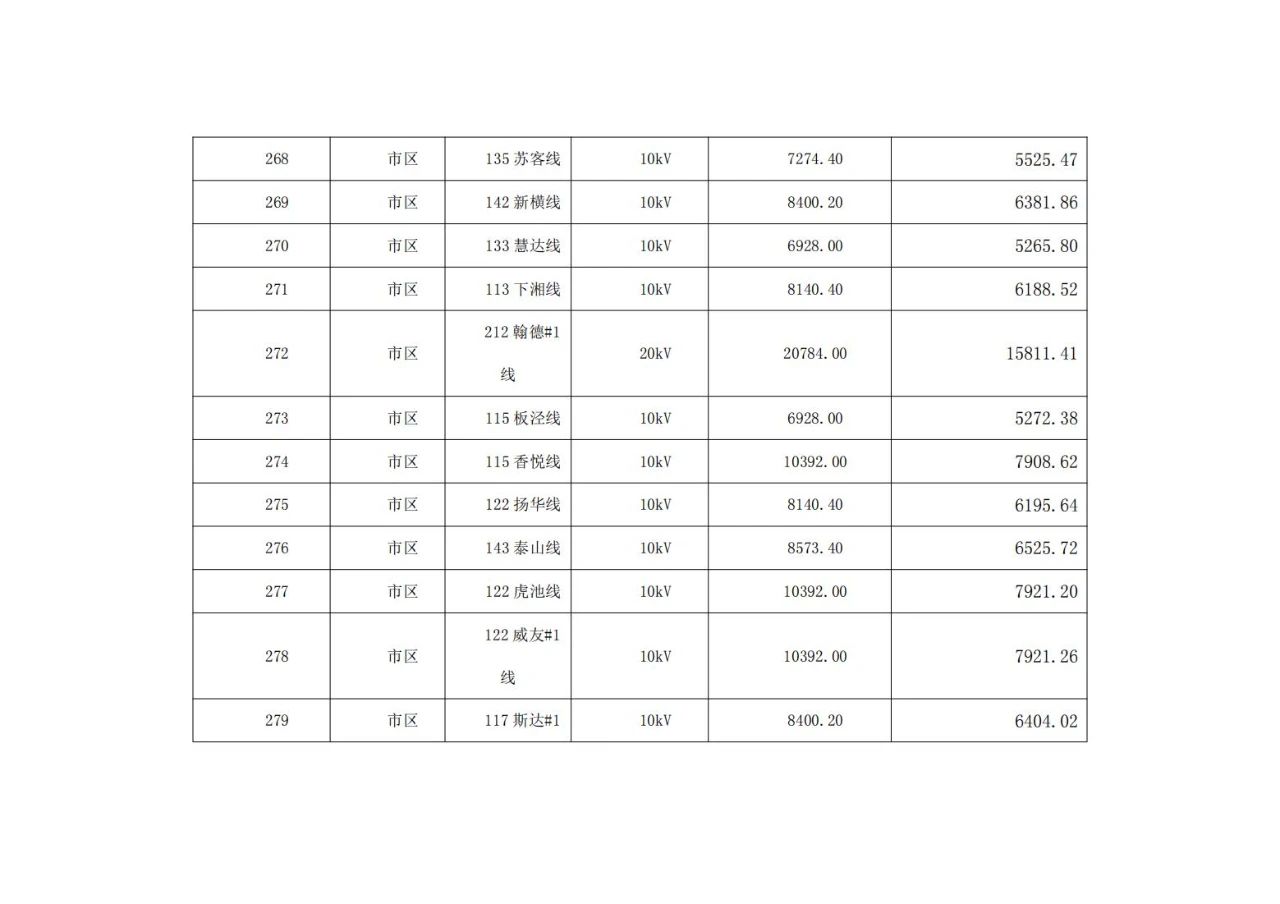 | 268 | 市区 | 135苏客线 | 10kV | 7274.40 | 5525.47 |
|---|---|---|---|---|---|
| 269 | 市区 | 142新横线 | 10kV | 8400.20 | 6381.86 |
| 270 | 市区 | 133慧达线 | 10kV | 6928.00 | 5265.80 |
| 271 | 市区 | 113下湘线 | 10kV | 8140.40 | 6188.52 |
| 272 | 市区 | 212翰德#1线 | 20kV | 20784.00 | 15811.41 |
| 273 | 市区 | 115板泾线 | 10kV | 6928.00 | 5272.38 |
| 274 | 市区 | 115香悦线 | 10kV | 10392.00 | 7908.62 |
| 275 | 市区 | 122扬华线 | 10kV | 8140.40 | 6195.64 |
| 276 | 市区 | 143泰山线 | 10kV | 8573.40 | 6525.72 |
| 277 | 市区 | 122虎池线 | 10kV | 10392.00 | 7921.20 |
| 278 | 市区 | 122威友#1线 | 10kV | 10392.00 | 7921.26 |
| 279 | 市区 | 117斯达#1 | 10kV | 8400.20 | 6404.02 |